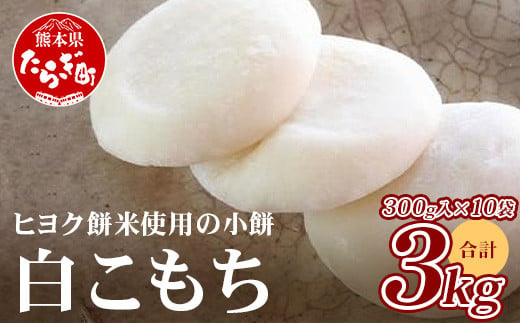 熊本県
たらぎ町

ヒヨク餅米使用の小餅
白こもち

300g入×10袋
合計
3kg